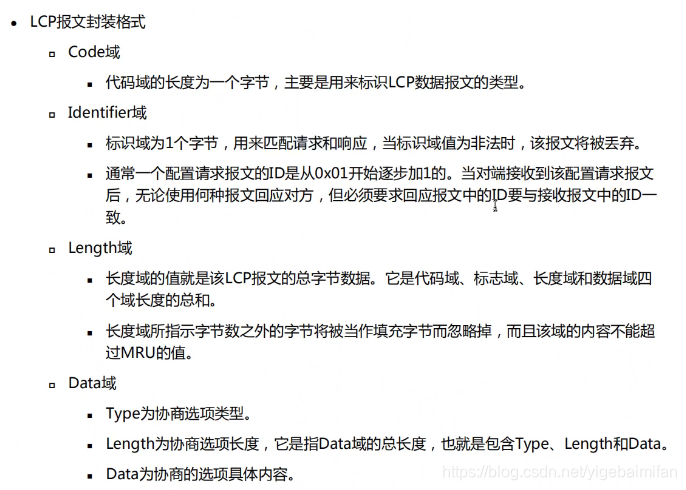 • LCP报文封装格式

▫ Code域

▪ 代码域的长度为一个字节，主要是用来标识LCP数据报文的类型。

▫ Identifier域

▪ 标识域为1个字节，用来匹配请求和响应，当标识域值为非法时，该报文将被丢弃。

▪ 通常一个配置请求报文的ID是从0x01开始逐步加1的。当对端接收到该配置请求报文后，无论使用何种报文回应对方，但必须要求回应报文中的ID要与接收报文中的ID一致。

▫ Length域

▪ 长度域的值就是该LCP报文的总字节数据。它是代码域、标志域、长度域和数据域四个域长度的总和。

▪ 长度域所指示字节数之外的字节将被当作填充字节而忽略掉，而且该域的内容不能超过MRU的值。

▫ Data域

▪ Type为协商选项类型。

▪ Length为协商选项长度，它是指Data域的总长度，也就是包含Type、Length和Data。

▪ Data为协商的选项具体内容。

https://blog.csdn.net/yigebaimifan